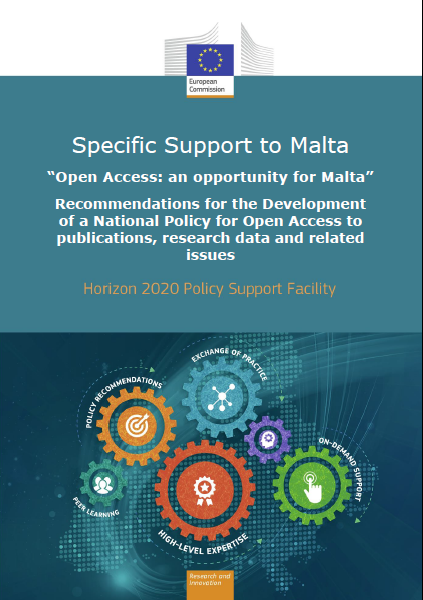 European Commission

Specific Support to Malta

"Open Access: an opportunity for Malta"

Recommendations for the Development of a National Policy for Open Access to publications, research data and related issues

Horizon 2020 Policy Support Facility

POLICY RECOMMENDATIONS

EXCHANGE OF PRACTICE

ON-DEMAND SUPPORT

PEER LEARNING

HIGH-LEVEL EXPERTISE

Research and Innovation